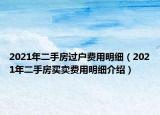 2021年二手房过户费用明细（2021年二手房买卖费用明细介绍）